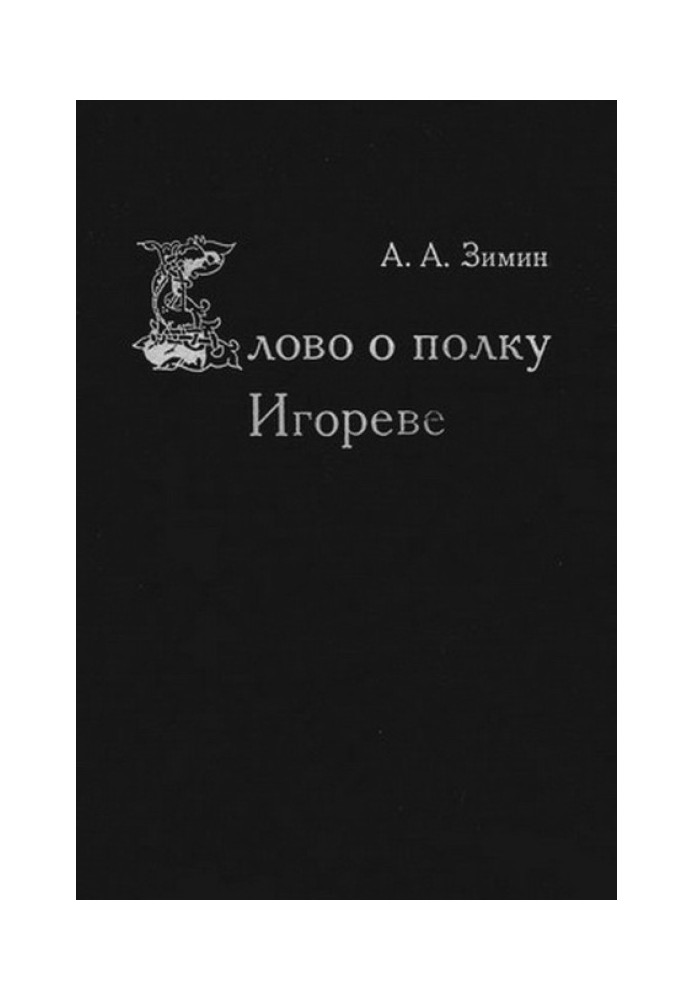 А. А. Зимин

Слово о полку Игореве